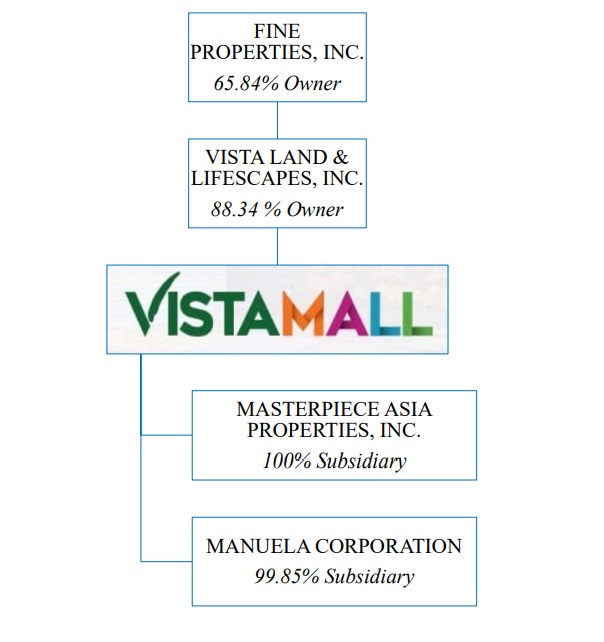 FINE PROPERTIES, INC.
65.84% Owner

VISTA LAND & LIFESCAPES, INC.
88.34 % Owner

VISTAMALL

MASTERPIECE ASIA PROPERTIES, INC.
100% Subsidiary

MANUELA CORPORATION
99.85% Subsidiary